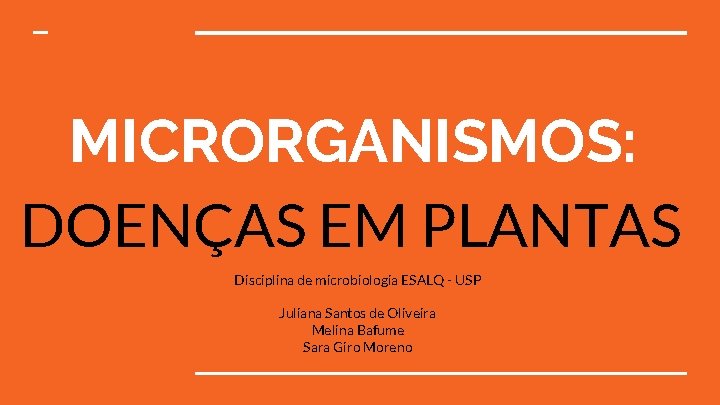 MICRORGANISMOS:
DOENÇAS EM PLANTAS

Disciplina de microbiologia ESALQ - USP

Juliana Santos de Oliveira
Melina Bafume
Sara Giro Moreno